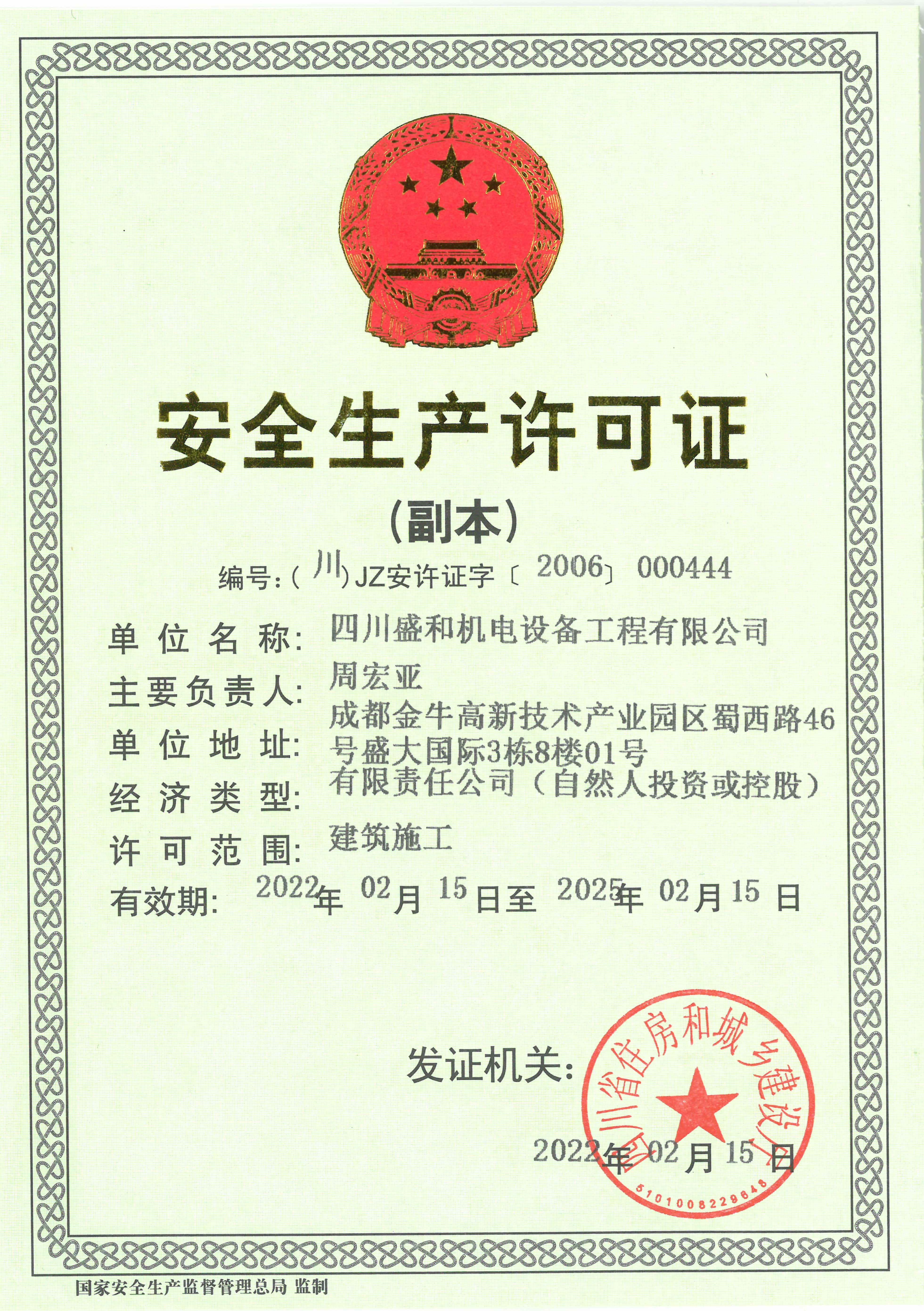 安全生产许可证

（副本）

编号：（川）JZ安许证字〔2006〕000444

单位名称：四川盛和机电设备工程有限公司

主要负责人：周宏亚

单位地址：成都金牛高新技术产业园区蜀西路46号盛大国际3栋8楼01号

经济类型：有限责任公司（自然人投资或控股）

许可范围：建筑施工

有效期：2022年02月15日至2025年02月15日

发证机关：

四川省住房和城乡建设厅

5101008229648

2022年02月15日

国家安全生产监督管理总局 监制